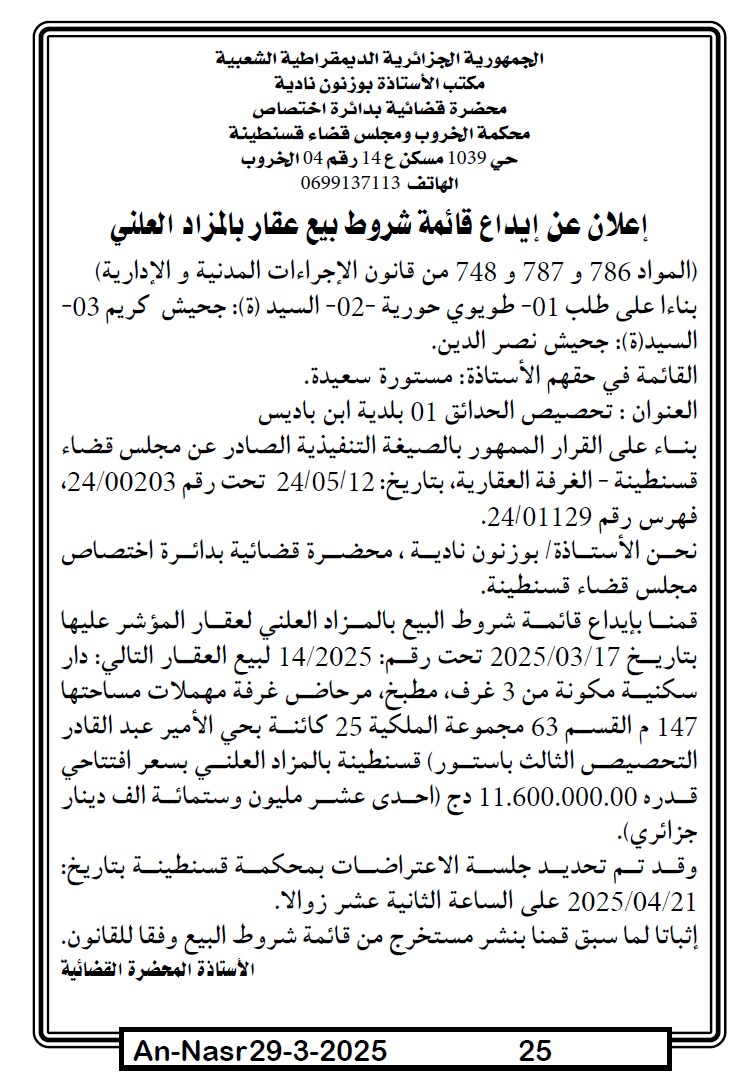 الجمهورية الجزائرية الديمقراطية الشعبية
مكتب الأستاذة بوزنون نادية
محضرة قضائية بدائرة اختصاص
محكمة الخروب ومجلس قضاء قسنطينة
حي 1039 مسكن ع 14 رقم 04 الخروب
الهاتف 0699137113

إعلان عن إيداع قائمة شروط بيع عقار بالمزاد العلني

(المواد 786 و 787 و 748 من قانون الإجراءات المدنية و الإدارية)
بناءا على طلب 01- طويوي حورية -02- السيد (ة): جحيش كريم 03- السيد(ة): جحيش نصر الدين.
القائمة في حقهم الأستاذة: مستورة سعيدة.
العنوان : تحصيص الحدائق 01 بلدية ابن باديس
بناء على القرار الممهور بالصيغة التنفيذية الصادر عن مجلس قضاء قسنطينة - الغرفة العقارية، بتاريخ: 24/05/12 تحت رقم 24/00203، فهرس رقم 24/01129.
نحن الأستاذة/ بوزنون نادية ، محضرة قضائية بدائرة اختصاص مجلس قضاء قسنطينة.
قمنا بإيداع قائمة شروط البيع بالمزاد العلني لعقار المؤشر عليها بتاريخ 2025/03/17 تحت رقم: 14/2025 لبيع العقار التالي: دار سكنية مكونة من 3 غرف، مطبخ، مرحاض غرفة مهملات مساحتها 147 م القسم 63 مجموعة الملكية 25 كائنة بحي الأمير عبد القادر التحصيص الثالث باستور) قسنطينة بالمزاد العلني بسعر افتتاحي قدره 11.600.000.00 دج (احدى عشر مليون وستمائة الف دينار جزائري).
وقد تم تحديد جلسة الاعتراضات بمحكمة قسنطينة بتاريخ: 2025/04/21 على الساعة الثانية عشر زوالا.
إثباتا لما سبق قمنا بنشر مستخرج من قائمة شروط البيع وفقا للقانون.
الأستاذة المحضرة القضائية

An-Nasr 29-3-2025 25